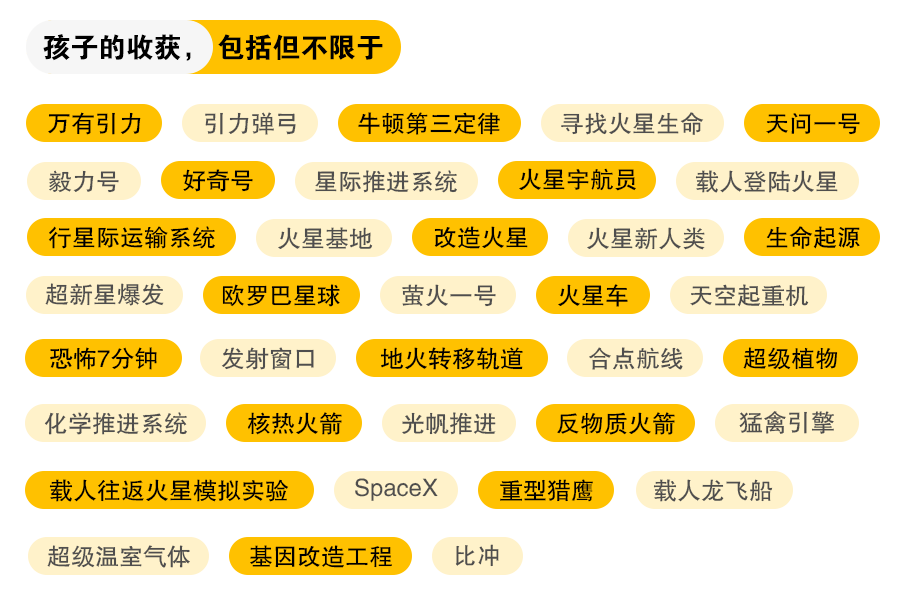 孩子的收获，包括但不限于

万有引力 引力弹弓 牛顿第三定律 寻找火星生命 天问一号

毅力号 好奇号 星际推进系统 火星宇航员 载人登陆火星

行星际运输系统 火星基地 改造火星 火星新人类 生命起源

超新星爆发 欧罗巴星球 萤火一号 火星车 天空起重机

恐怖7分钟 发射窗口 地火转移轨道 合点航线 超级植物

化学推进系统 核热火箭 光帆推进 反物质火箭 猛禽引擎

载人往返火星模拟实验 SpaceX 重型猎鹰 载人龙飞船

超级温室气体 基因改造工程 比冲